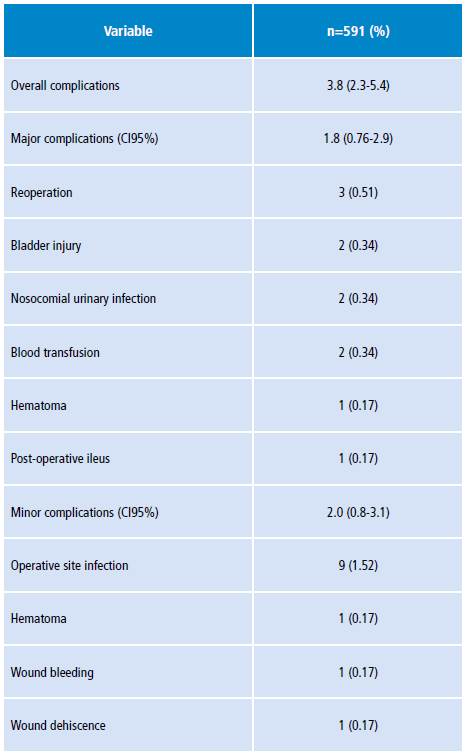 | Variable | n=591 (%) |
|---|---|
| Overall complications | 3.8 (2.3-5.4) |
| Major complications (CI95%) | 1.8 (0.76-2.9) |
| Reoperation | 3 (0.51) |
| Bladder injury | 2 (0.34) |
| Nosocomial urinary infection | 2 (0.34) |
| Blood transfusion | 2 (0.34) |
| Hematoma | 1 (0.17) |
| Post-operative ileus | 1 (0.17) |
| Minor complications (CI95%) | 2.0 (0.8-3.1) |
| Operative site infection | 9 (1.52) |
| Hematoma | 1 (0.17) |
| Wound bleeding | 1 (0.17) |
| Wound dehiscence | 1 (0.17) |